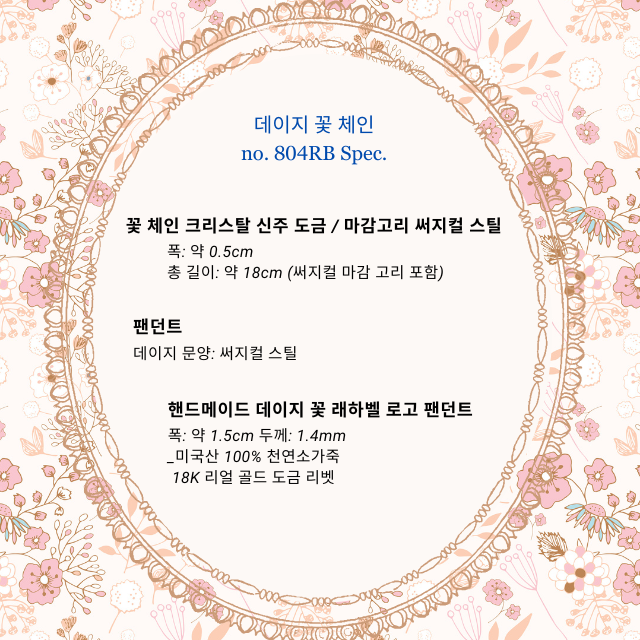 데이지 꽃 체인
no. 804RB Spec.

꽃 체인 크리스탈 신주 도금 / 마감고리 써지컬 스틸
폭: 약 0.5cm
총 길이: 약 18cm (써지컬 마감 고리 포함)

팬던트
데이지 문양: 써지컬 스틸

핸드메이드 데이지 꽃 래하벨 로고 팬던트
폭: 약 1.5cm 두께: 1.4mm
_미국산 100% 천연소가죽
18K 리얼 골드 도금 리벳